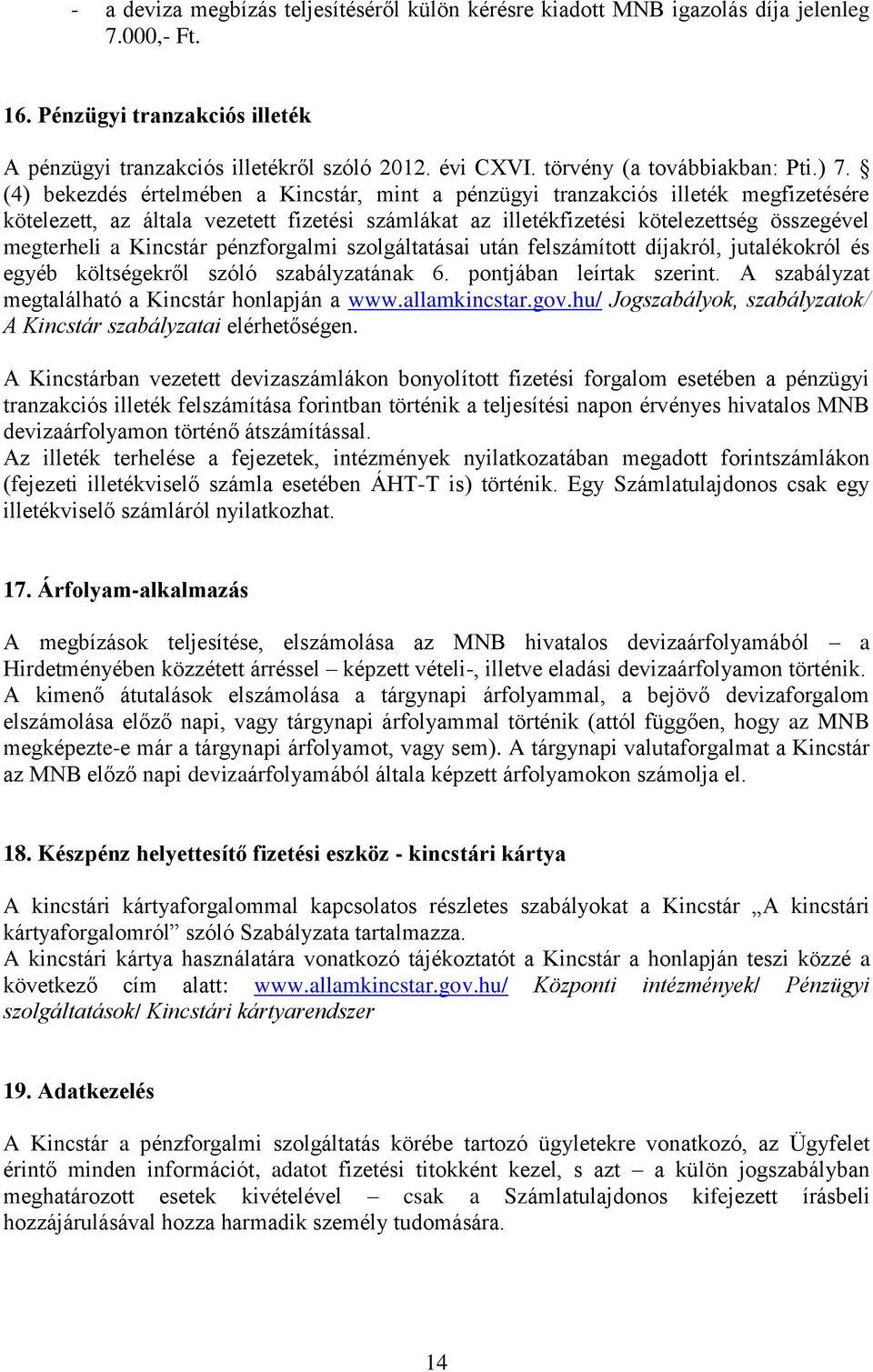 - a deviza megbízás teljesítéséről külön kérésre kiadott MNB igazolás díja jelenleg 7.000,- Ft.

16. Pénzügyi tranzakciós illeték

A pénzügyi tranzakciós illetékről szóló 2012. évi CXVI. törvény (a továbbiakban: Pti.) 7. § (4) bekezdés értelmében a Kincstár, mint a pénzügyi tranzakciós illeték megfizetésére kötelezett, az általa vezetett fizetési számlákat az illetékfizetési kötelezettség összegével megterheli a Kincstár pénzforgalmi szolgáltatásai után felszámított díjakról, jutalékokról és egyéb költségekről szóló szabályzatának 6. pontjában leírtak szerint. A szabályzat megtalálható a Kincstár honlapján a www.allamkincstar.gov.hu/ Jogszabályok, szabályzatok/ A Kincstár szabályzatai elérhetőségen.

A Kincstárban vezetett devizaszámlákon bonyolított fizetési forgalom esetében a pénzügyi tranzakciós illeték felszámítása forintban történik a teljesítési napon érvényes hivatalos MNB devizaárfolyamon történő átszámítással.
Az illeték terhelése a fejezetek, intézmények nyilatkozatában megadott forintszámlákon (fejezeti illetékviselő számla esetében ÁHT-T is) történik. Egy Számlatulajdonos csak egy illetékviselő számláról nyilatkozhat.

17. Árfolyam-alkalmazás

A megbízások teljesítése, elszámolása az MNB hivatalos devizaárfolyamából – a Hirdetményében közzétett árréssel – képzett vételi-, illetve eladási devizaárfolyamon történik. A kimenő átutalások elszámolása a tárgynapi árfolyammal, a bejövő devizaforgalom elszámolása előző napi, vagy tárgynapi árfolyammal történik (attól függően, hogy az MNB megképezte-e már a tárgynapi árfolyamot, vagy sem). A tárgynapi valutaforgalmat a Kincstár az MNB előző napi devizaárfolyamából általa képzett árfolyamokon számolja el.

18. Készpénz helyettesítő fizetési eszköz - kincstári kártya

A kincstári kártyaforgalommal kapcsolatos részletes szabályokat a Kincstár „A kincstári kártyaforgalomról” szóló Szabályzata tartalmazza.
A kincstári kártya használatára vonatkozó tájékoztatót a Kincstár a honlapján teszi közzé a következő cím alatt: www.allamkincstar.gov.hu/ Központi intézmények/ Pénzügyi szolgáltatások/ Kincstári kártyarendszer

19. Adatkezelés

A Kincstár a pénzforgalmi szolgáltatás körébe tartozó ügyletekre vonatkozó, az Ügyfelet érintő minden információt, adatot fizetési titokként kezel, s azt – a külön jogszabályban meghatározott esetek kivételével – csak a Számlatulajdonos kifejezett írásbeli hozzájárulásával hozza harmadik személy tudomására.

14